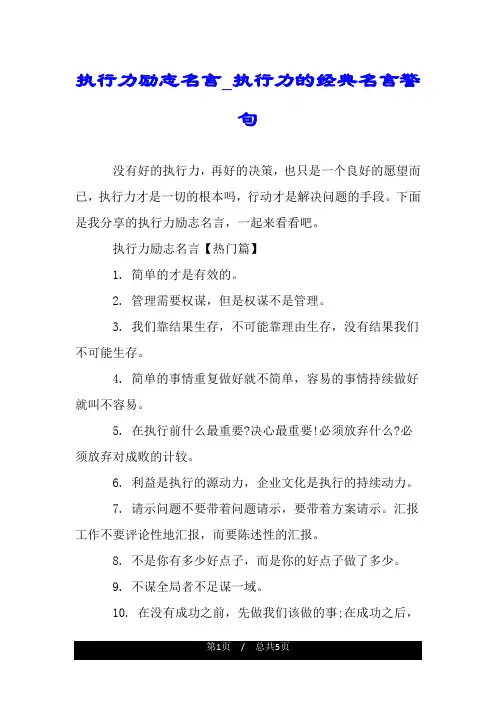 执行力励志名言_执行力的经典名言警句

没有好的执行力，再好的决策，也只是一个良好的愿望而已，执行力才是一切的根本吗，行动才是解决问题的手段。下面是我分享的执行力励志名言，一起来看看吧。

执行力励志名言【热门篇】

1. 简单的才是有效的。

2. 管理需要权谋，但是权谋不是管理。

3. 我们靠结果生存，不可能靠理由生存，没有结果我们不可能生存。

4. 简单的事情重复做好就不简单，容易的事情持续做好就叫不容易。

5. 在执行前什么最重要?决心最重要!必须放弃什么?必须放弃对成败的计较。

6. 利益是执行的源动力，企业文化是执行的持续动力。

7. 请示问题不要带着问题请示，要带着方案请示。汇报工作不要评论性地汇报，而要陈述性的汇报。

8. 不是你有多少好点子，而是你的好点子做了多少。

9. 不谋全局者不足谋一域。

10. 在没有成功之前，先做我们该做的事;在成功之后，

第1页 / 总共5页